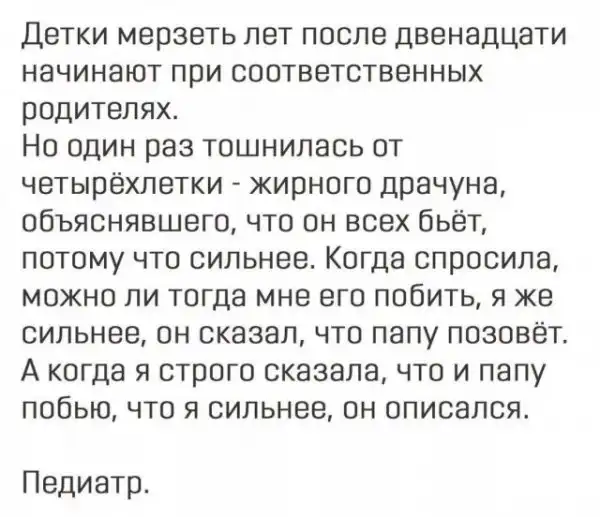 Детки мерзеть лет после двенадцати начинают при соответственных родителях.
Но один раз тошнилась от четырёхлетки - жирного драчуна, объяснявшего, что он всех бьёт, потому что сильнее. Когда спросила, можно ли тогда мне его побить, я же сильнее, он сказал, что папу позовёт. А когда я строго сказала, что и папу побью, что я сильнее, он описался.

Педиатр.